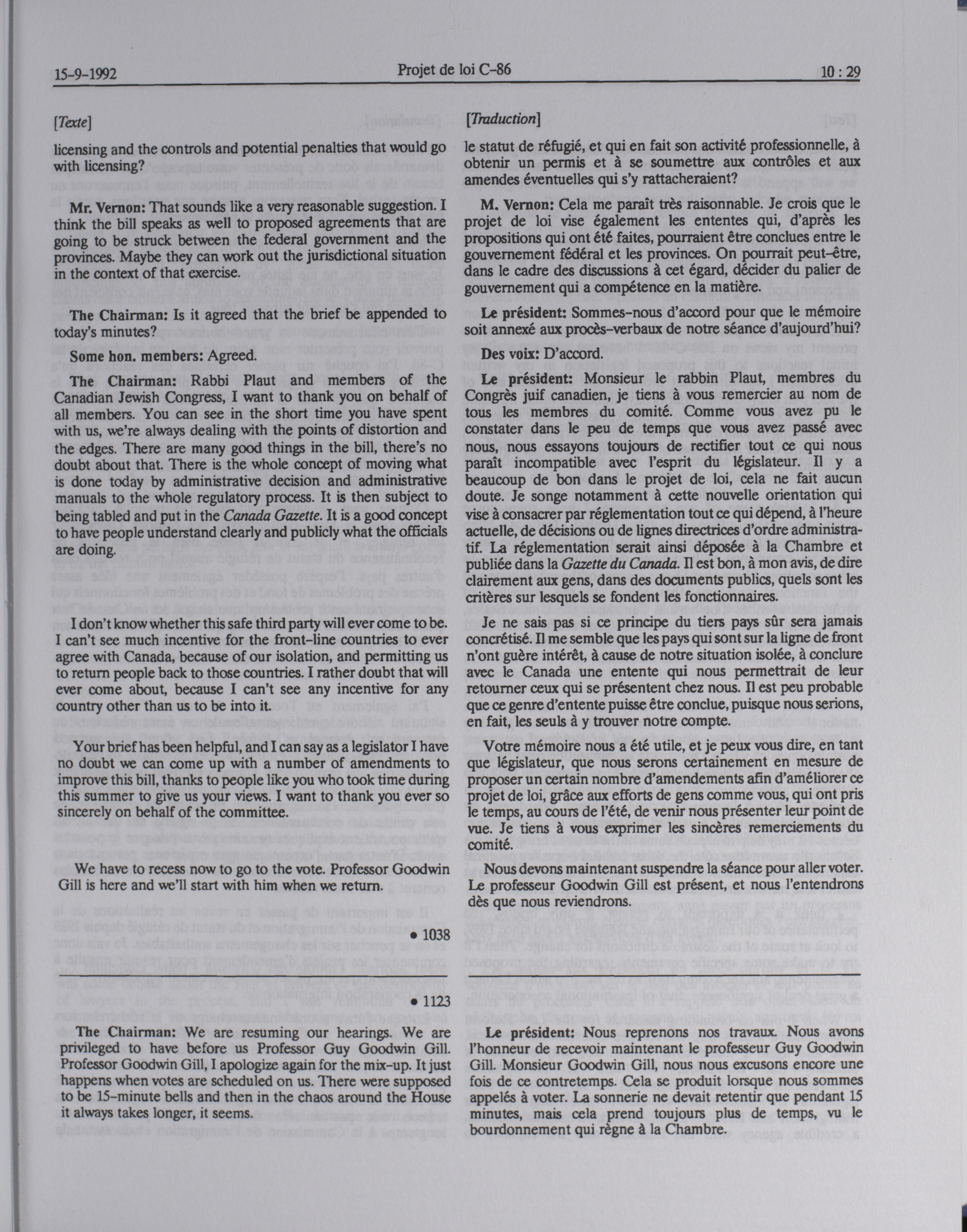 15-9-1992 Projet de loi C-86 10 : 29

[Texte]

licensing and the controls and potential penalties that would go with licensing?

Mr. Vernon: That sounds like a very reasonable suggestion. I think the bill speaks as well to proposed agreements that are going to be struck between the federal government and the provinces. Maybe they can work out the jurisdictional situation in the context of that exercise.

The Chairman: Is it agreed that the brief be appended to today's minutes?

Some hon. members: Agreed.

The Chairman: Rabbi Plaut and members of the Canadian Jewish Congress, I want to thank you on behalf of all members. You can see in the short time you have spent with us, we're always dealing with the points of distortion and the edges. There are many good things in the bill, there's no doubt about that. There is the whole concept of moving what is done today by administrative decision and administrative manuals to the whole regulatory process. It is then subject to being tabled and put in the Canada Gazette. It is a good concept to have people understand clearly and publicly what the officials are doing.

I don't know whether this safe third party will ever come to be. I can't see much incentive for the front-line countries to ever agree with Canada, because of our isolation, and permitting us to return people back to those countries. I rather doubt that will ever come about, because I can't see any incentive for any country other than us to be into it.

Your brief has been helpful, and I can say as a legislator I have no doubt we can come up with a number of amendments to improve this bill, thanks to people like you who took time during this summer to give us your views. I want to thank you ever so sincerely on behalf of the committee.

We have to recess now to go to the vote. Professor Goodwin Gill is here and we'll start with him when we return.

• 1038

• 1123

The Chairman: We are resuming our hearings. We are privileged to have before us Professor Guy Goodwin Gill. Professor Goodwin Gill, I apologize again for the mix-up. It just happens when votes are scheduled on us. There were supposed to be 15-minute bells and then in the chaos around the House it always takes longer, it seems.

[Traduction]

le statut de réfugié, et qui en fait son activité professionnelle, à obtenir un permis et à se soumettre aux contrôles et aux amendes éventuelles qui s'y rattacheraient?

M. Vernon: Cela me paraît très raisonnable. Je crois que le projet de loi vise également les ententes qui, d'après les propositions qui ont été faites, pourraient être conclues entre le gouvernement fédéral et les provinces. On pourrait peut-être, dans le cadre des discussions à cet égard, décider du palier de gouvernement qui a compétence en la matière.

Le président: Sommes-nous d'accord pour que le mémoire soit annexé aux procès-verbaux de notre séance d'aujourd'hui?

Des voix: D'accord.

Le président: Monsieur le rabbin Plaut, membres du Congrès juif canadien, je tiens à vous remercier au nom de tous les membres du comité. Comme vous avez pu le constater dans le peu de temps que vous avez passé avec nous, nous essayons toujours de rectifier tout ce qui nous paraît incompatible avec l'esprit du législateur. Il y a beaucoup de bon dans le projet de loi, cela ne fait aucun doute. Je songe notamment à cette nouvelle orientation qui vise à consacrer par réglementation tout ce qui dépend, à l'heure actuelle, de décisions ou de lignes directrices d'ordre administratif. La réglementation serait ainsi déposée à la Chambre et publiée dans la Gazette du Canada. Il est bon, à mon avis, de dire clairement aux gens, dans des documents publics, quels sont les critères sur lesquels se fondent les fonctionnaires.

Je ne sais pas si ce principe du tiers pays sûr sera jamais concrétisé. Il me semble que les pays qui sont sur la ligne de front n'ont guère intérêt, à cause de notre situation isolée, à conclure avec le Canada une entente qui nous permettrait de leur retourner ceux qui se présentent chez nous. Il est peu probable que ce genre d'entente puisse être conclue, puisque nous serions, en fait, les seuls à y trouver notre compte.

Votre mémoire nous a été utile, et je peux vous dire, en tant que législateur, que nous serons certainement en mesure de proposer un certain nombre d'amendements afin d'améliorer ce projet de loi, grâce aux efforts de gens comme vous, qui ont pris le temps, au cours de l'été, de venir nous présenter leur point de vue. Je tiens à vous exprimer les sincères remerciements du comité.

Nous devons maintenant suspendre la séance pour aller voter. Le professeur Goodwin Gill est présent, et nous l'entendrons dès que nous reviendrons.

Le président: Nous reprenons nos travaux. Nous avons l'honneur de recevoir maintenant le professeur Guy Goodwin Gill. Monsieur Goodwin Gill, nous nous excusons encore une fois de ce contretemps. Cela se produit lorsque nous sommes appelés à voter. La sonnerie ne devait retentir que pendant 15 minutes, mais cela prend toujours plus de temps, vu le bourdonnement qui règne à la Chambre.